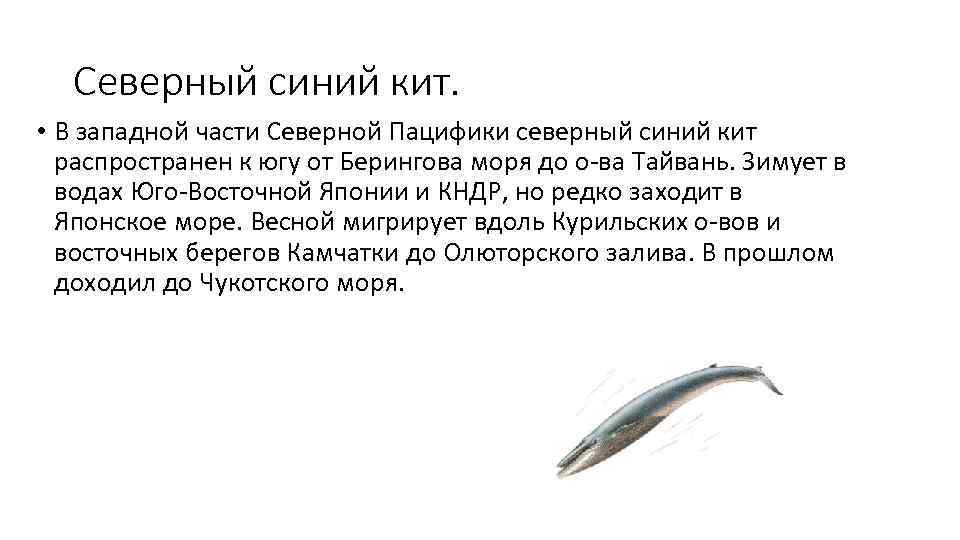 Северный синий кит.

• В западной части Северной Пацифики северный синий кит распространен к югу от Берингова моря до о-ва Тайвань. Зимует в водах Юго-Восточной Японии и КНДР, но редко заходит в Японское море. Весной мигрирует вдоль Курильских о-вов и восточных берегов Камчатки до Олюторского залива. В прошлом доходил до Чукотского моря.